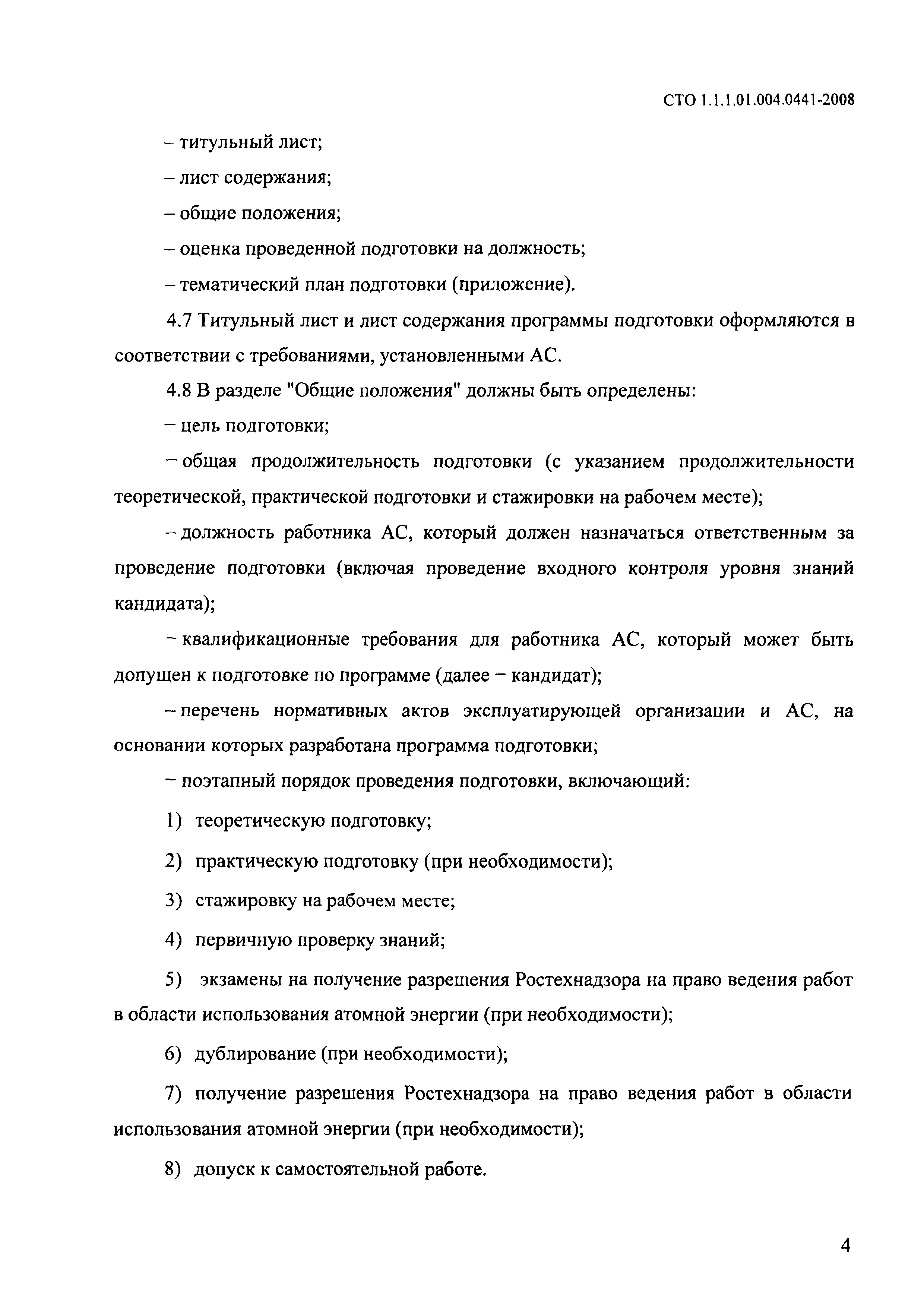 СТО 1.1.1.01.004.0441-2008

– титульный лист;

– лист содержания;

– общие положения;

– оценка проведенной подготовки на должность;

– тематический план подготовки (приложение).

4.7 Титульный лист и лист содержания программы подготовки оформляются в соответствии с требованиями, установленными АС.

4.8 В разделе "Общие положения" должны быть определены:

– цель подготовки;

– общая продолжительность подготовки (с указанием продолжительности теоретической, практической подготовки и стажировки на рабочем месте);

– должность работника АС, который должен назначаться ответственным за проведение подготовки (включая проведение входного контроля уровня знаний кандидата);

– квалификационные требования для работника АС, который может быть допущен к подготовке по программе (далее – кандидат);

– перечень нормативных актов эксплуатирующей организации и АС, на основании которых разработана программа подготовки;

– поэтапный порядок проведения подготовки, включающий:

1) теоретическую подготовку;

2) практическую подготовку (при необходимости);

3) стажировку на рабочем месте;

4) первичную проверку знаний;

5) экзамены на получение разрешения Ростехнадзора на право ведения работ в области использования атомной энергии (при необходимости);

6) дублирование (при необходимости);

7) получение разрешения Ростехнадзора на право ведения работ в области использования атомной энергии (при необходимости);

8) допуск к самостоятельной работе.

4